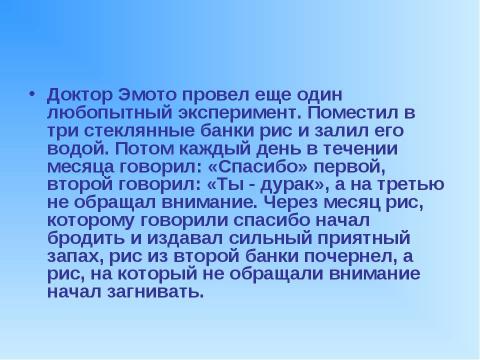 • Доктор Эмото провел еще один любопытный эксперимент. Поместил в три стеклянные банки рис и залил его водой. Потом каждый день в течении месяца говорил: «Спасибо» первой, второй говорил: «Ты - дурак», а на третью не обращал внимание. Через месяц рис, которому говорили спасибо начал бродить и издавал сильный приятный запах, рис из второй банки почернел, а рис, на который не обращали внимание начал загнивать.